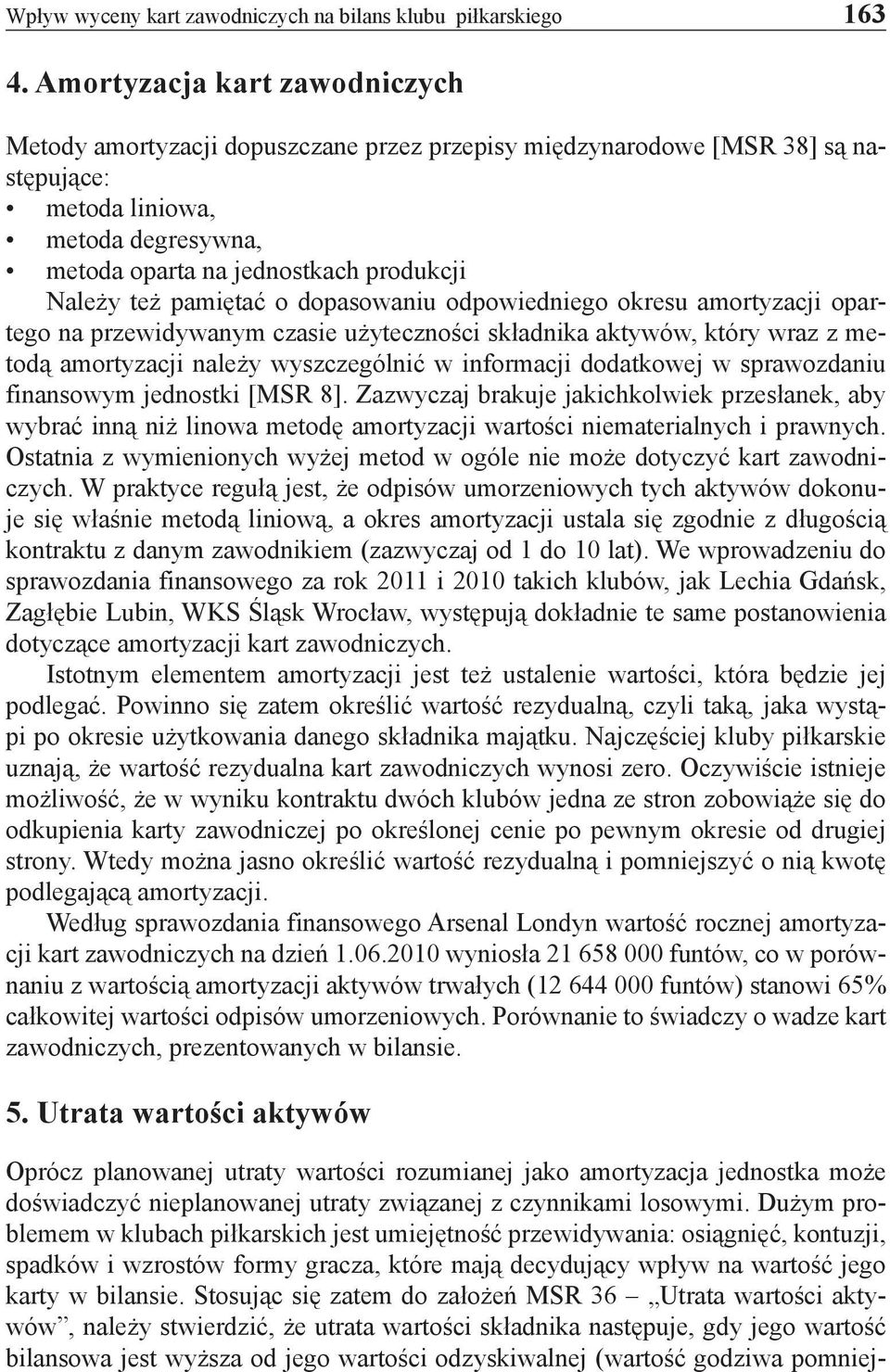 Wpływ wyceny kart zawodniczych na bilans klubu piłkarskiego 163

4. Amortyzacja kart zawodniczych

Metody amortyzacji dopuszczane przez przepisy międzynarodowe [MSR 38] są następujące:
• metoda liniowa,
• metoda degresywna,
• metoda oparta na jednostkach produkcji
Należy też pamiętać o dopasowaniu odpowiedniego okresu amortyzacji opartego na przewidywanym czasie użyteczności składnika aktywów, który wraz z metodą amortyzacji należy wyszczególnić w informacji dodatkowej w sprawozdaniu finansowym jednostki [MSR 8]. Zazwyczaj brakuje jakichkolwiek przesłanek, aby wybrać inną niż linowa metodę amortyzacji wartości niematerialnych i prawnych. Ostatnia z wymienionych wyżej metod w ogóle nie może dotyczyć kart zawodniczych. W praktyce regułą jest, że odpisów umorzeniowych tych aktywów dokonuje się właśnie metodą liniową, a okres amortyzacji ustala się zgodnie z długością kontraktu z danym zawodnikiem (zazwyczaj od 1 do 10 lat). We wprowadzeniu do sprawozdania finansowego za rok 2011 i 2010 takich klubów, jak Lechia Gdańsk, Zagłębie Lubin, WKS Śląsk Wrocław, występują dokładnie te same postanowienia dotyczące amortyzacji kart zawodniczych.

Istotnym elementem amortyzacji jest też ustalenie wartości, która będzie jej podlegać. Powinno się zatem określić wartość rezydualną, czyli taką, jaka wystąpi po okresie użytkowania danego składnika majątku. Najczęściej kluby piłkarskie uznają, że wartość rezydualna kart zawodniczych wynosi zero. Oczywiście istnieje możliwość, że w wyniku kontraktu dwóch klubów jedna ze stron zobowiąże się do odkupienia karty zawodniczej po określonej cenie po pewnym okresie od drugiej strony. Wtedy można jasno określić wartość rezydualną i pomniejszyć o nią kwotę podlegającą amortyzacji.

Według sprawozdania finansowego Arsenal Londyn wartość rocznej amortyzacji kart zawodniczych na dzień 1.06.2010 wyniosła 21 658 000 funtów, co w porównaniu z wartością amortyzacji aktywów trwałych (12 644 000 funtów) stanowi 65% całkowitej wartości odpisów umorzeniowych. Porównanie to świadczy o wadze kart zawodniczych, prezentowanych w bilansie.

5. Utrata wartości aktywów

Oprócz planowanej utraty wartości rozumianej jako amortyzacja jednostka może doświadczyć nieplanowanej utraty związanej z czynnikami losowymi. Dużym problemem w klubach piłkarskich jest umiejętność przewidywania: osiągnięć, kontuzji, spadków i wzrostów formy gracza, które mają decydujący wpływ na wartość jego karty w bilansie. Stosując się zatem do założeń MSR 36 – „Utrata wartości aktywów”, należy stwierdzić, że utrata wartości składnika następuje, gdy jego wartość bilansowa jest wyższa od jego wartości odzyskiwalnej (wartość godziwa pomniej-